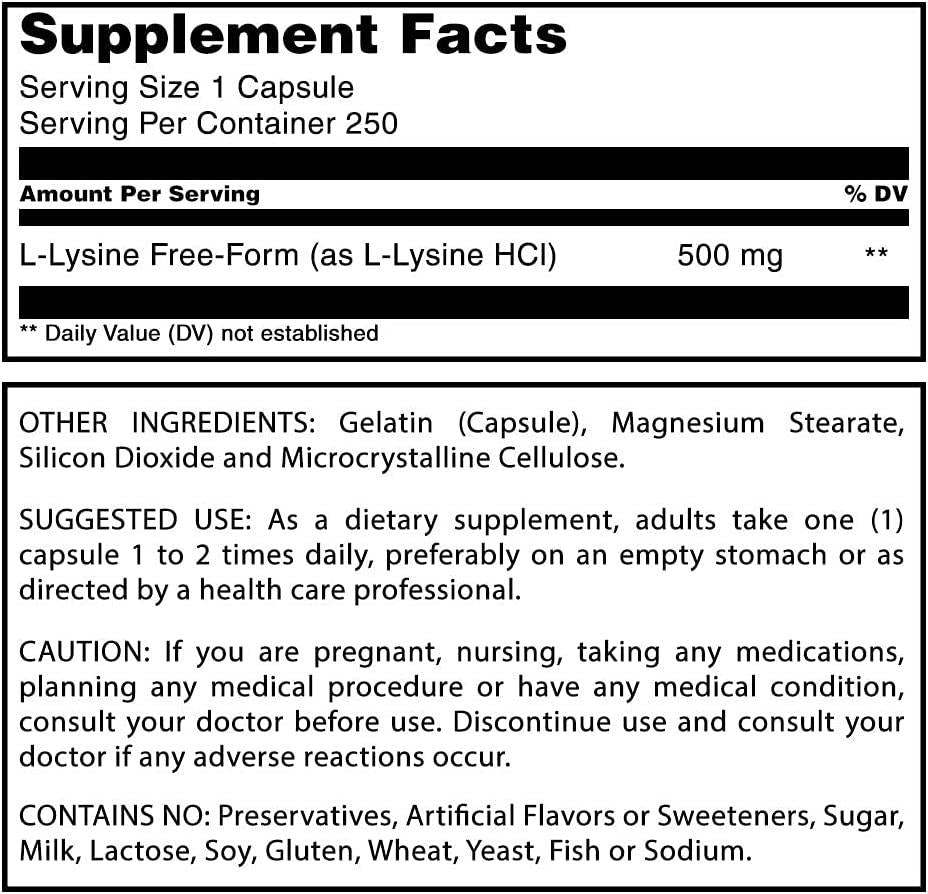 Supplement Facts
Serving Size 1 Capsule
Serving Per Container 250

| Amount Per Serving | | % DV |
|---|---|---|
| L-Lysine Free-Form (as L-Lysine HCl) | 500 mg | ** |

** Daily Value (DV) not established

OTHER INGREDIENTS: Gelatin (Capsule), Magnesium Stearate, Silicon Dioxide and Microcrystalline Cellulose.

SUGGESTED USE: As a dietary supplement, adults take one (1) capsule 1 to 2 times daily, preferably on an empty stomach or as directed by a health care professional.

CAUTION: If you are pregnant, nursing, taking any medications, planning any medical procedure or have any medical condition, consult your doctor before use. Discontinue use and consult your doctor if any adverse reactions occur.

CONTAINS NO: Preservatives, Artificial Flavors or Sweeteners, Sugar, Milk, Lactose, Soy, Gluten, Wheat, Yeast, Fish or Sodium.